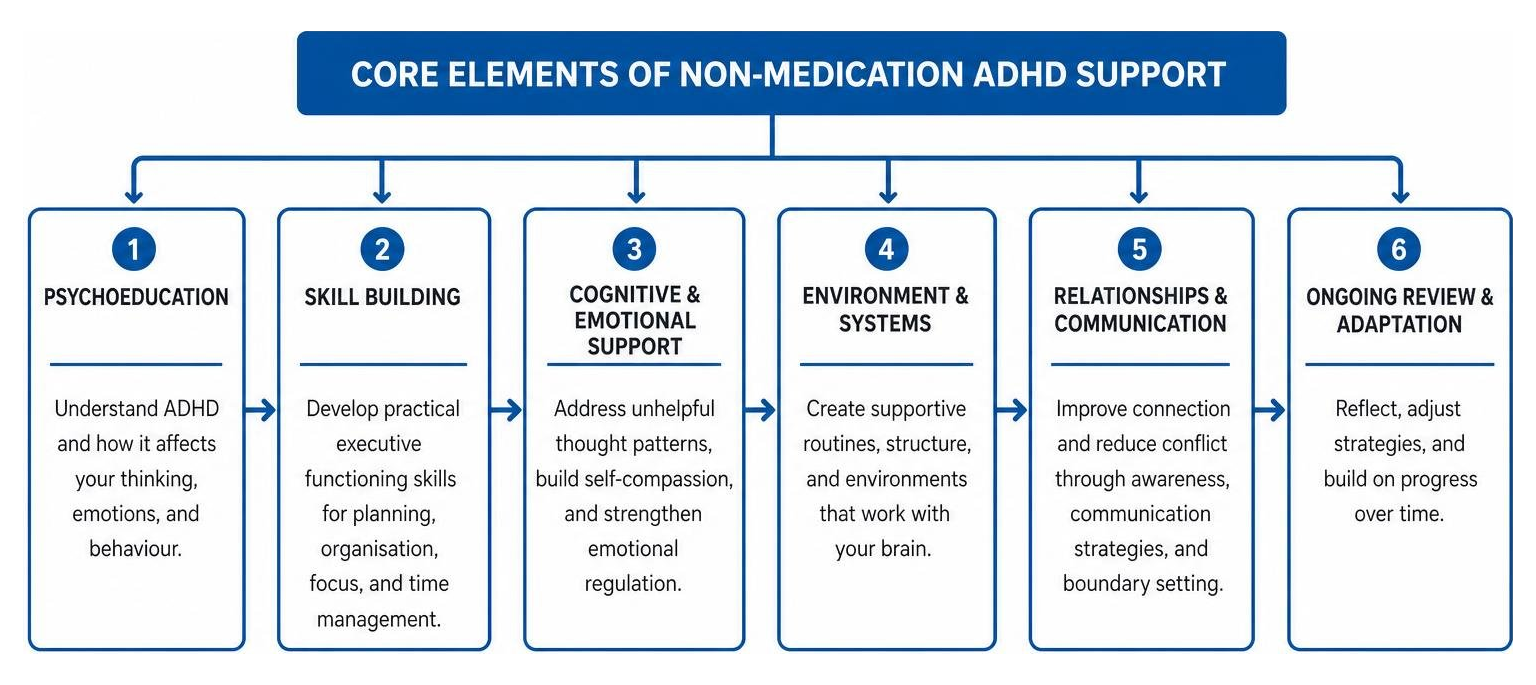 CORE ELEMENTS OF NON-MEDICATION ADHD SUPPORT

1
PSYCHOEDUCATION
Understand ADHD and how it affects your thinking, emotions, and behaviour.

2
SKILL BUILDING
Develop practical executive functioning skills for planning, organisation, focus, and time management.

3
COGNITIVE & EMOTIONAL SUPPORT
Address unhelpful thought patterns, build self-compassion, and strengthen emotional regulation.

4
ENVIRONMENT & SYSTEMS
Create supportive routines, structure, and environments that work with your brain.

5
RELATIONSHIPS & COMMUNICATION
Improve connection and reduce conflict through awareness, communication strategies, and boundary setting.

6
ONGOING REVIEW & ADAPTATION
Reflect, adjust strategies, and build on progress over time.